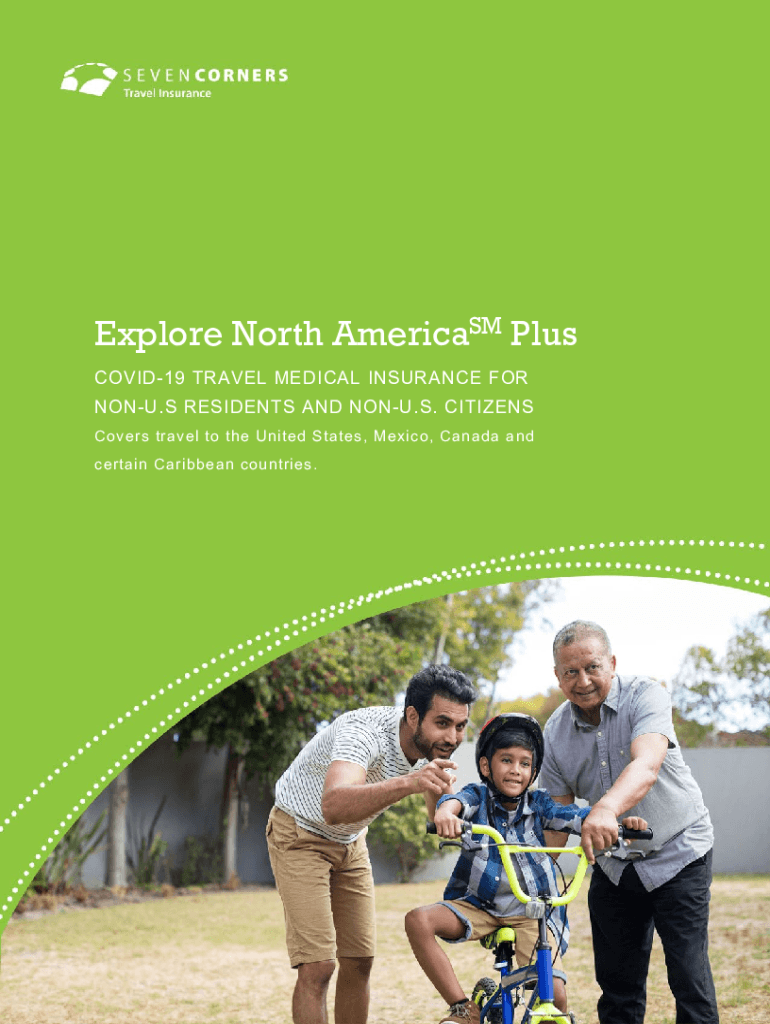 SEVEN CORNERS
Travel Insurance

Explore North America$^{SM}$ Plus

COVID-19 TRAVEL MEDICAL INSURANCE FOR NON-U.S RESIDENTS AND NON-U.S. CITIZENS

Covers travel to the United States, Mexico, Canada and certain Caribbean countries.